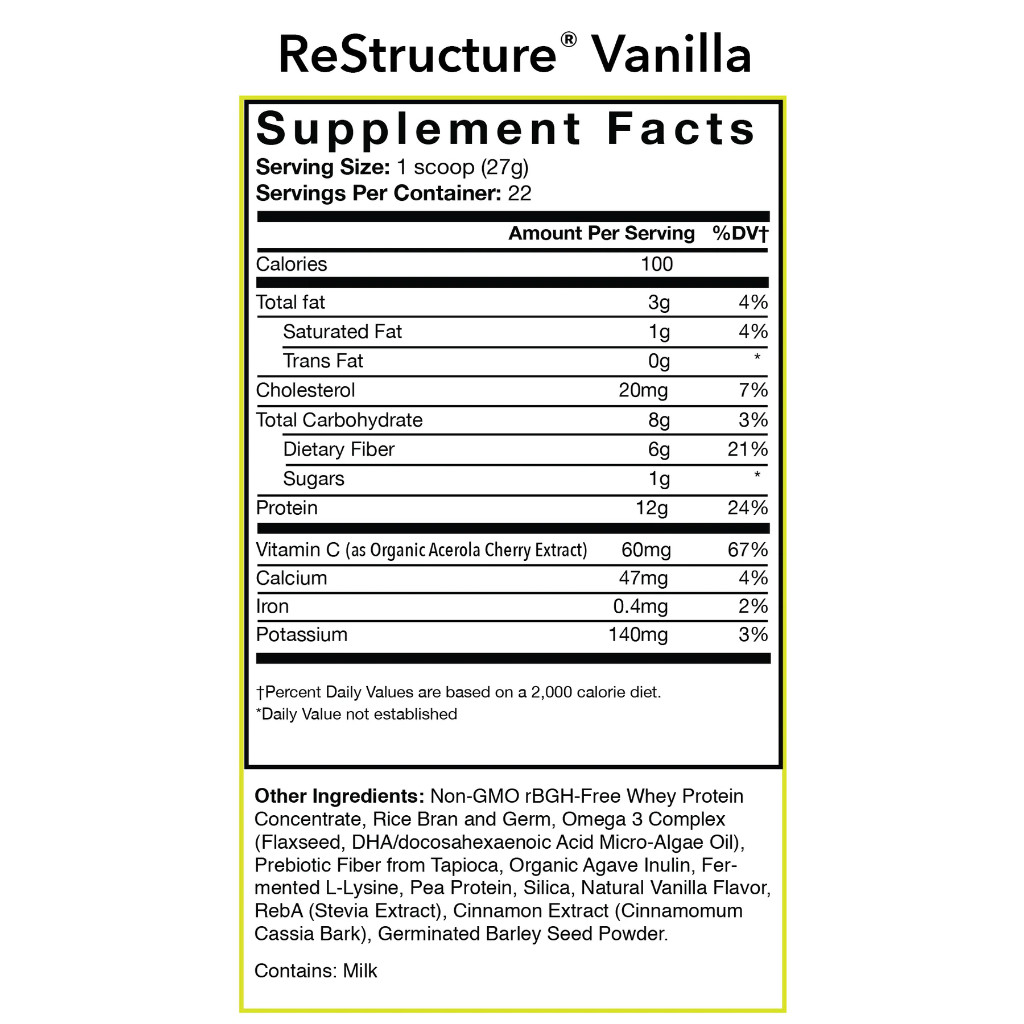 ReStructure® Vanilla

Supplement Facts
Serving Size: 1 scoop (27g)
Servings Per Container: 22

|  | Amount Per Serving | %DV† |
|---|---|---|
| Calories | 100 |  |
| Total fat | 3g | 4% |
| Saturated Fat | 1g | 4% |
| Trans Fat | 0g | * |
| Cholesterol | 20mg | 7% |
| Total Carbohydrate | 8g | 3% |
| Dietary Fiber | 6g | 21% |
| Sugars | 1g | * |
| Protein | 12g | 24% |
| Vitamin C (as Organic Acerola Cherry Extract) | 60mg | 67% |
| Calcium | 47mg | 4% |
| Iron | 0.4mg | 2% |
| Potassium | 140mg | 3% |

†Percent Daily Values are based on a 2,000 calorie diet.
*Daily Value not established

Other Ingredients: Non-GMO rBGH-Free Whey Protein Concentrate, Rice Bran and Germ, Omega 3 Complex (Flaxseed, DHA/docosahexaenoic Acid Micro-Algae Oil), Prebiotic Fiber from Tapioca, Organic Agave Inulin, Fermented L-Lysine, Pea Protein, Silica, Natural Vanilla Flavor, RebA (Stevia Extract), Cinnamon Extract (Cinnamomum Cassia Bark), Germinated Barley Seed Powder.

Contains: Milk